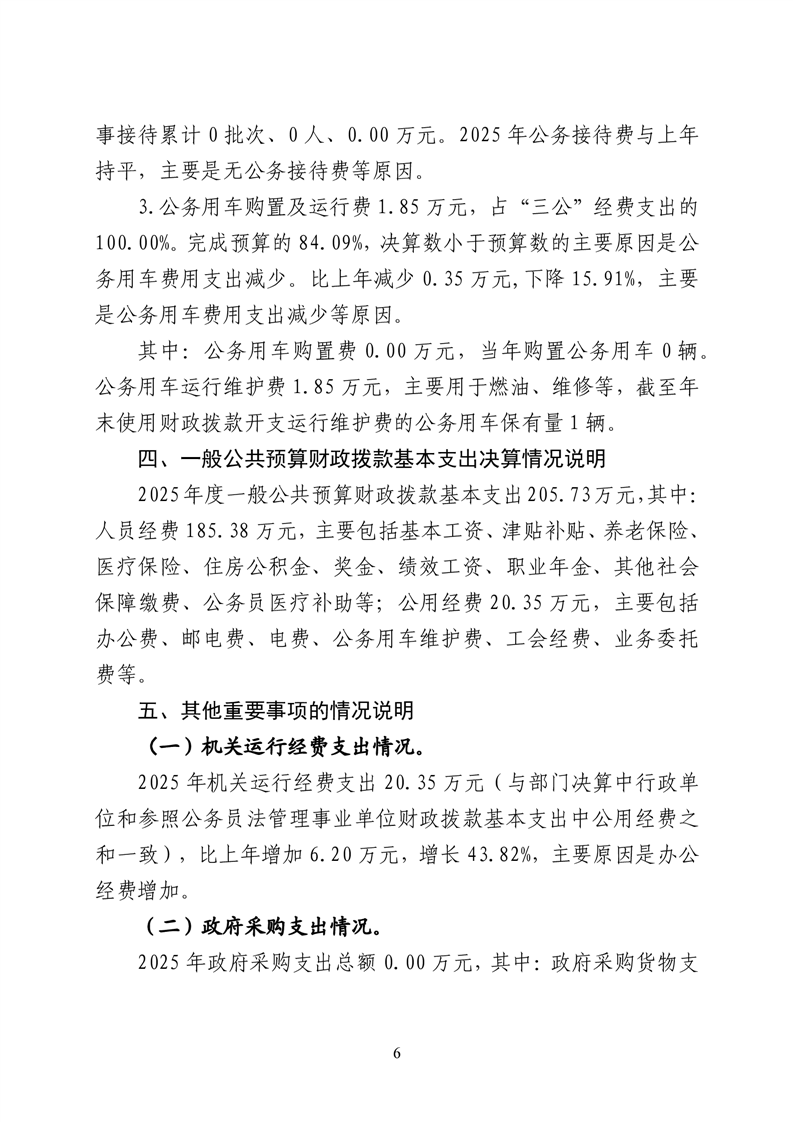 事接待累计0批次、0人、0.00万元。2025年公务接待费与上年持平，主要是无公务接待费等原因。

3.公务用车购置及运行费1.85万元，占“三公”经费支出的100.00%。完成预算的84.09%，决算数小于预算数的主要原因是公务用车费用支出减少。比上年减少0.35万元，下降15.91%，主要是公务用车费用支出减少等原因。

其中：公务用车购置费0.00万元，当年购置公务用车0辆。公务用车运行维护费1.85万元，主要用于燃油、维修等，截至年末使用财政拨款开支运行维护费的公务用车保有量1辆。

四、一般公共预算财政拨款基本支出决算情况说明

2025年度一般公共预算财政拨款基本支出205.73万元，其中：人员经费185.38万元，主要包括基本工资、津贴补贴、养老保险、医疗保险、住房公积金、奖金、绩效工资、职业年金、其他社会保障缴费、公务员医疗补助等；公用经费20.35万元，主要包括办公费、邮电费、电费、公务用车维护费、工会经费、业务委托费等。

五、其他重要事项的情况说明

（一）机关运行经费支出情况。

2025年机关运行经费支出20.35万元（与部门决算中行政单位和参照公务员法管理事业单位财政拨款基本支出中公用经费之和一致），比上年增加6.20万元，增长43.82%，主要原因是办公经费增加。

（二）政府采购支出情况。

2025年政府采购支出总额0.00万元，其中：政府采购货物支

6